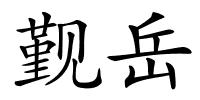 觐岳